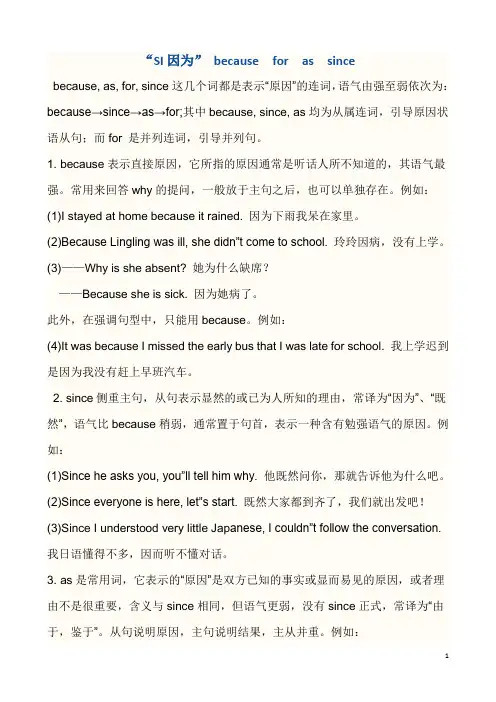 “SI 因为” because for as since

because, as, for, since 这几个词都是表示“原因”的连词，语气由强至弱依次为：because→since→as→for;其中 because, since, as 均为从属连词，引导原因状语从句；而 for 是并列连词，引导并列句。

1. because 表示直接原因，它所指的原因通常是听话人所不知道的，其语气最强。常用来回答 why 的提问，一般放于主句之后，也可以单独存在。例如：

(1)I stayed at home because it rained. 因为下雨我呆在家里。

(2)Because Lingling was ill, she didn"t come to school. 玲玲因病，没有上学。

(3)——Why is she absent? 她为什么缺席？

——Because she is sick. 因为她病了。

此外，在强调句型中，只能用 because。例如：

(4)It was because I missed the early bus that I was late for school. 我上学迟到是因为我没有赶上早班汽车。

2. since 侧重主句，从句表示显然的或已为人所知的理由，常译为“因为”、“既然”，语气比 because 稍弱，通常置于句首，表示一种含有勉强语气的原因。例如：

(1)Since he asks you, you"ll tell him why. 他既然问你，那就告诉他为什么吧。

(2)Since everyone is here, let"s start. 既然大家都到齐了，我们就出发吧！

(3)Since I understood very little Japanese, I couldn"t follow the conversation. 我日语懂得不多，因而听不懂对话。

3. as 是常用词，它表示的“原因”是双方已知的事实或显而易见的原因，或者理由不是很重要，含义与 since 相同，但语气更弱，没有 since 正式，常译为“由于，鉴于”。从句说明原因，主句说明结果，主从并重。例如：

1